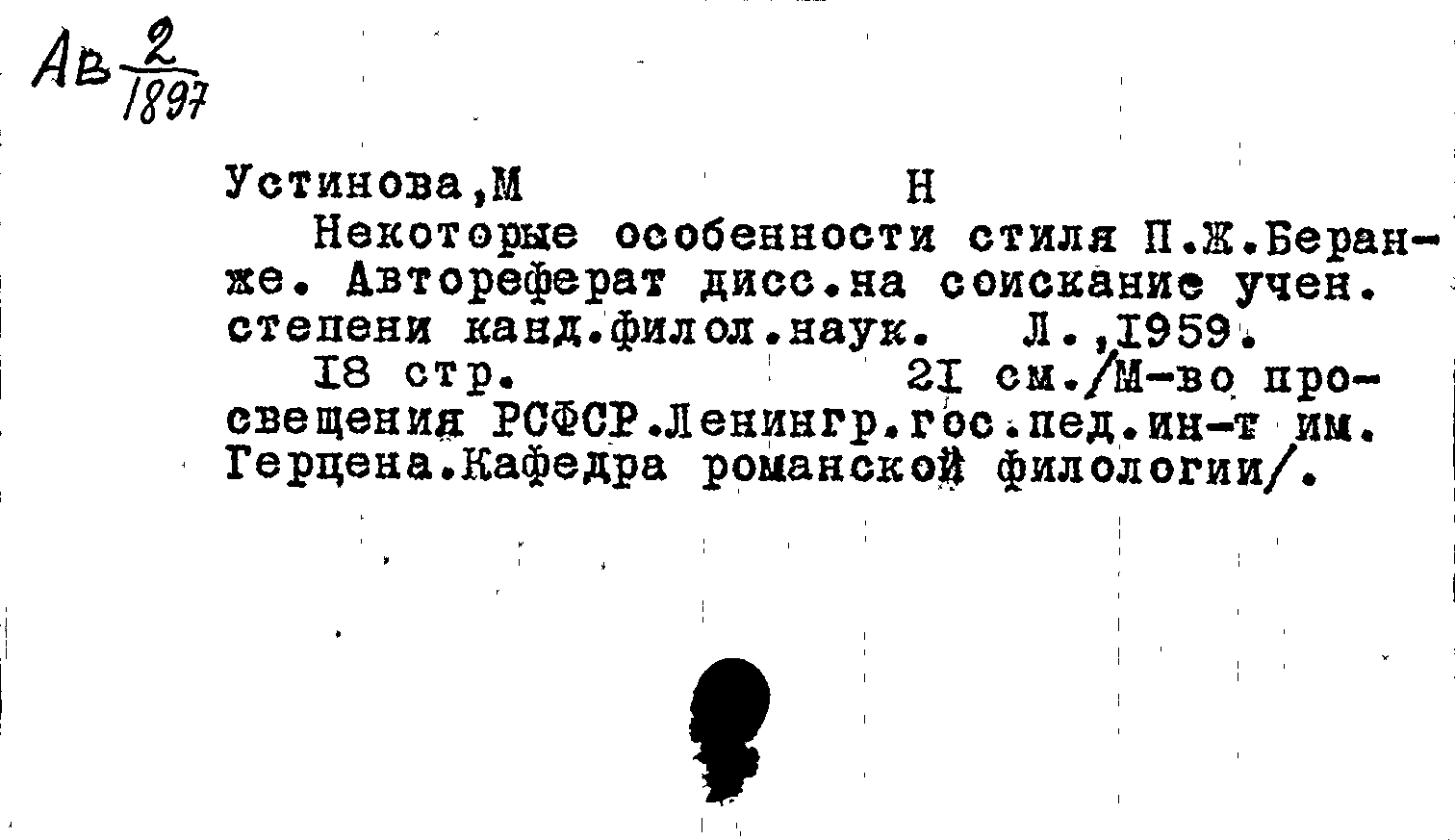 Ав $\frac{2}{1897}$

Устинова,М Н

Некоторые особенности стиля П.Ж.Беранже. Автореферат дисс.на соискание учен. степени канд.филол.наук. Л.,1959.

18 стр. 21 см./М-во просвещения РСФСР.Ленингр.гос.пед.ин-т им. Герцена.Кафедра романской филологии/.